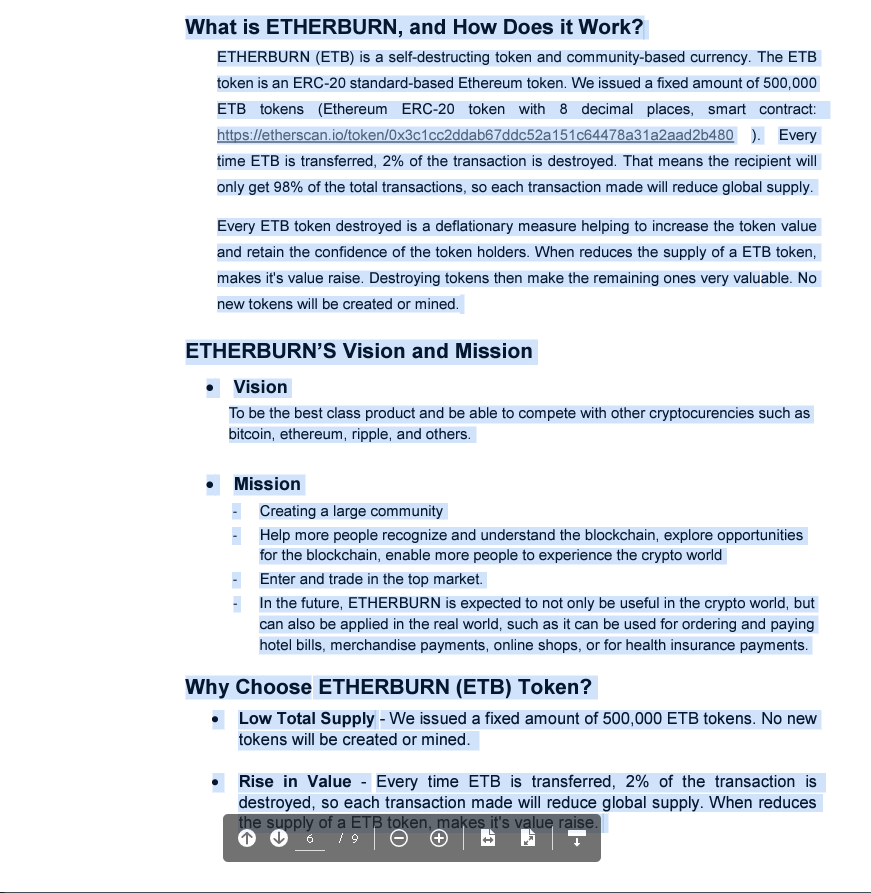 What is ETHERBURN, and How Does it Work?

ETHERBURN (ETB) is a self-destructing token and community-based currency. The ETB token is an ERC-20 standard-based Ethereum token. We issued a fixed amount of 500,000 ETB tokens (Ethereum ERC-20 token with 8 decimal places, smart contract: https://etherscan.io/token/0x3c1cc2ddab67ddc52a151c64478a31a2aad2b480 ). Every time ETB is transferred, 2% of the transaction is destroyed. That means the recipient will only get 98% of the total transactions, so each transaction made will reduce global supply.

Every ETB token destroyed is a deflationary measure helping to increase the token value and retain the confidence of the token holders. When reduces the supply of a ETB token, makes it's value raise. Destroying tokens then make the remaining ones very valuable. No new tokens will be created or mined.

ETHERBURN'S Vision and Mission

• Vision
To be the best class product and be able to compete with other cryptocurencies such as bitcoin, ethereum, ripple, and others.

• Mission
- Creating a large community
- Help more people recognize and understand the blockchain, explore opportunities for the blockchain, enable more people to experience the crypto world
- Enter and trade in the top market.
- In the future, ETHERBURN is expected to not only be useful in the crypto world, but can also be applied in the real world, such as it can be used for ordering and paying hotel bills, merchandise payments, online shops, or for health insurance payments.

Why Choose ETHERBURN (ETB) Token?

• Low Total Supply - We issued a fixed amount of 500,000 ETB tokens. No new tokens will be created or mined.

• Rise in Value - Every time ETB is transferred, 2% of the transaction is destroyed, so each transaction made will reduce global supply. When reduces the supply of a ETB token, makes it's value raise.

6 / 9